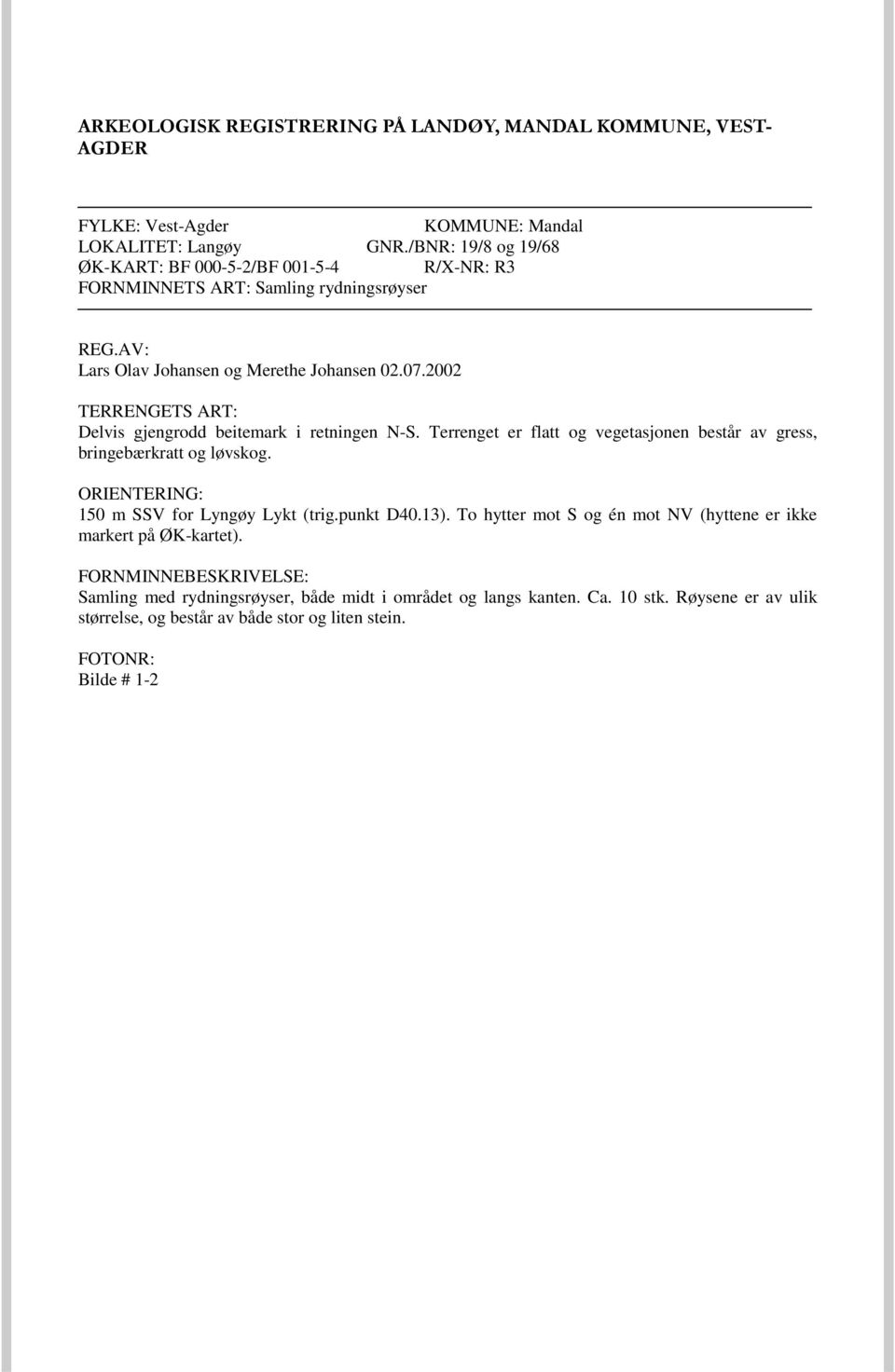 ARKEOLOGISK REGISTRERING PÅ LANDØY, MANDAL KOMMUNE, VEST-AGDER

FYLKE: Vest-Agder KOMMUNE: Mandal
LOKALITET: Langøy GNR./BNR: 19/8 og 19/68
ØK-KART: BF 000-5-2/BF 001-5-4 R/X-NR: R3
FORNMINNETS ART: Samling rydningsrøyser

REG.AV:
Lars Olav Johansen og Merethe Johansen 02.07.2002

TERRENGETS ART:
Delvis gjengrodd beitemark i retningen N-S. Terrenget er flatt og vegetasjonen består av gress, bringebærkratt og løvskog.

ORIENTERING:
150 m SSV for Lyngøy Lykt (trig.punkt D40.13). To hytter mot S og én mot NV (hyttene er ikke markert på ØK-kartet).

FORNMINNEBESKRIVELSE:
Samling med rydningsrøyser, både midt i området og langs kanten. Ca. 10 stk. Røysene er av ulik størrelse, og består av både stor og liten stein.

FOTONR:
Bilde # 1-2